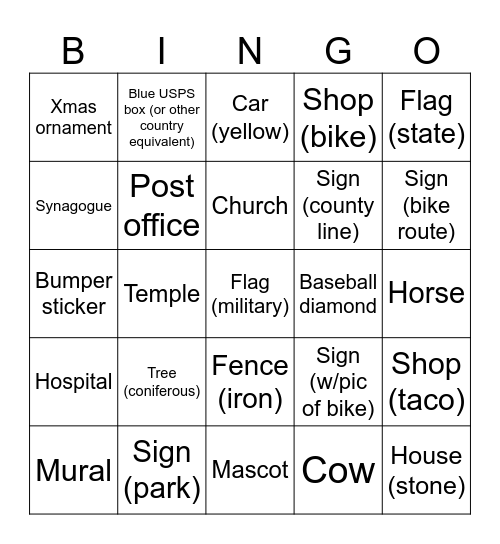 | B | I | N | G | O |
|---|---|---|---|---|
| Xmas ornament | Blue USPS box (or other country equivalent) | Car (yellow) | Shop (bike) | Flag (state) |
| Synagogue | Post office | Church | Sign (county line) | Sign (bike route) |
| Bumper sticker | Temple | Flag (military) | Baseball diamond | Horse |
| Hospital | Tree (coniferous) | Fence (iron) | Sign (w/pic of bike) | Shop (taco) |
| Mural | Sign (park) | Mascot | Cow | House (stone) |